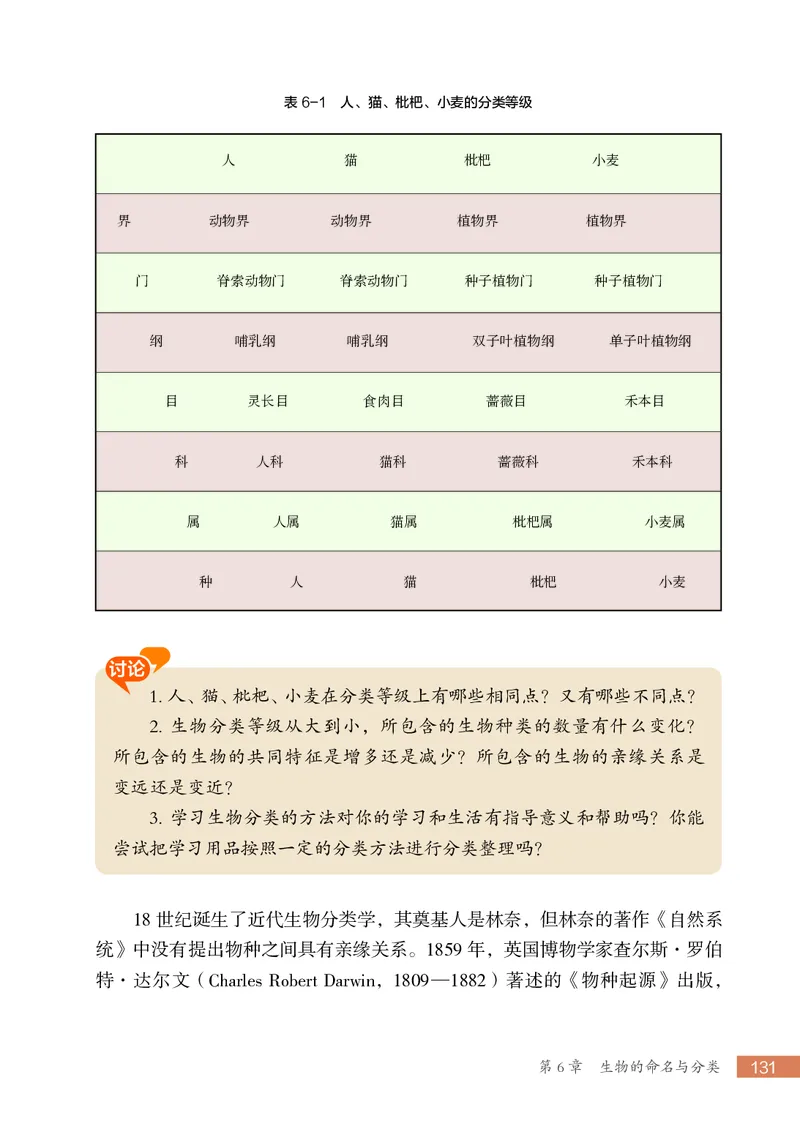 表 6-1　人、猫、枇杷、小麦的分类等级

|  | 人 | 猫 | 枇杷 | 小麦 |
|---|---|---|---|---|
| 界 | 动物界 | 动物界 | 植物界 | 植物界 |
| 门 | 脊索动物门 | 脊索动物门 | 种子植物门 | 种子植物门 |
| 纲 | 哺乳纲 | 哺乳纲 | 双子叶植物纲 | 单子叶植物纲 |
| 目 | 灵长目 | 食肉目 | 蔷薇目 | 禾本目 |
| 科 | 人科 | 猫科 | 蔷薇科 | 禾本科 |
| 属 | 人属 | 猫属 | 枇杷属 | 小麦属 |
| 种 | 人 | 猫 | 枇杷 | 小麦 |

讨论

1. 人、猫、枇杷、小麦在分类等级上有哪些相同点？又有哪些不同点？

2. 生物分类等级从大到小，所包含的生物种类的数量有什么变化？所包含的生物的共同特征是增多还是减少？所包含的生物的亲缘关系是变远还是变近？

3. 学习生物分类的方法对你的学习和生活有指导意义和帮助吗？你能尝试把学习用品按照一定的分类方法进行分类整理吗？

18 世纪诞生了近代生物分类学，其奠基人是林奈，但林奈的著作《自然系统》中没有提出物种之间具有亲缘关系。1859 年，英国博物学家查尔斯·罗伯特·达尔文（Charles Robert Darwin，1809—1882）著述的《物种起源》出版，

第 6 章　生物的命名与分类　131